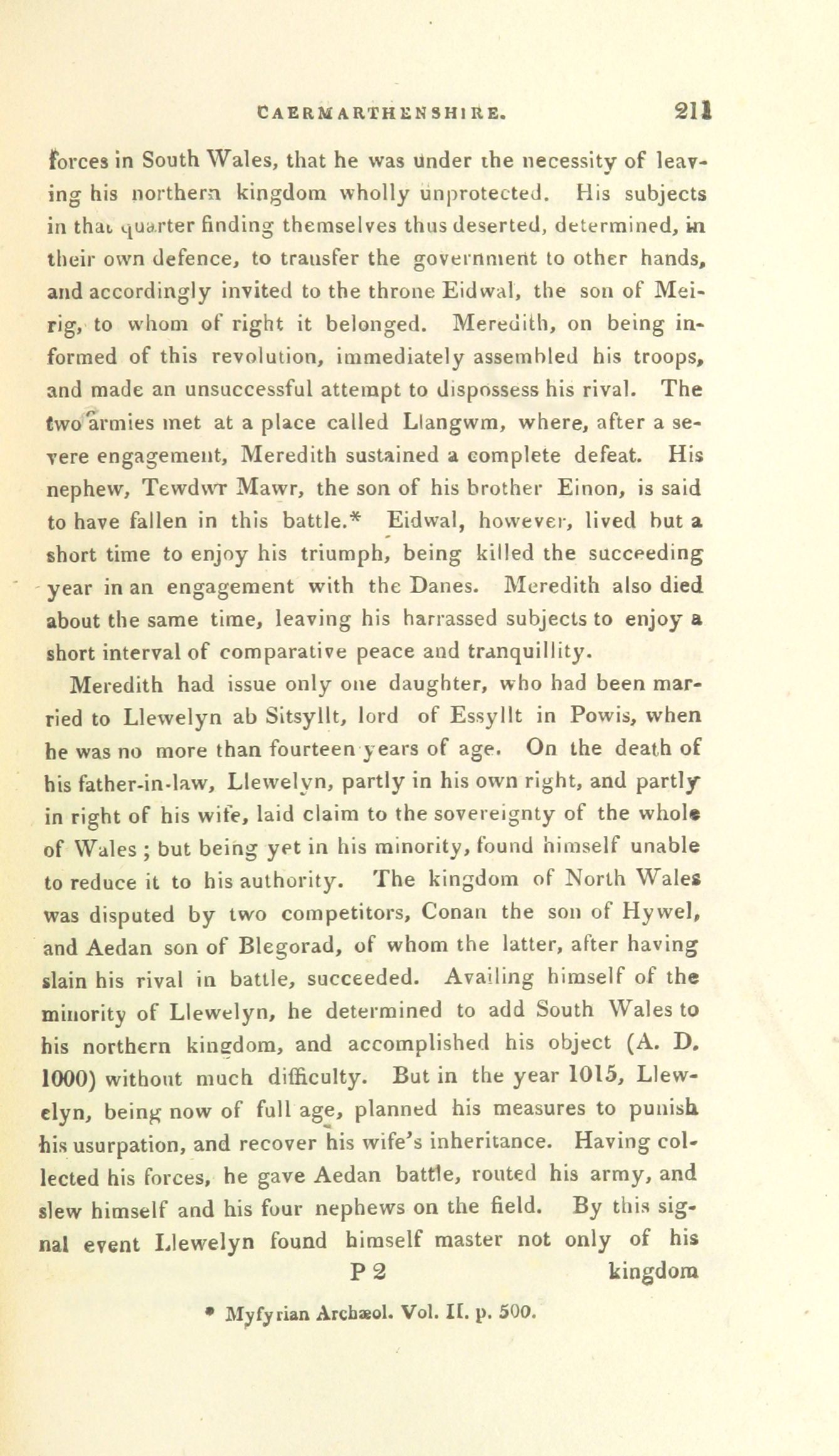 CAERMARTHENSHIRE. 211

forces in South Wales, that he was under the necessity of leaving his northern kingdom wholly unprotected. His subjects in that quarter finding themselves thus deserted, determined, in their own defence, to transfer the government to other hands, and accordingly invited to the throne Eidwal, the son of Meirig, to whom of right it belonged. Meredith, on being informed of this revolution, immediately assembled his troops, and made an unsuccessful attempt to dispossess his rival. The two armies met at a place called Llangwm, where, after a severe engagement, Meredith sustained a complete defeat. His nephew, Tewdwr Mawr, the son of his brother Einon, is said to have fallen in this battle.* Eidwal, however, lived but a short time to enjoy his triumph, being killed the succeeding year in an engagement with the Danes. Meredith also died about the same time, leaving his harrassed subjects to enjoy a short interval of comparative peace and tranquillity.

Meredith had issue only one daughter, who had been married to Llewelyn ab Sitsyllt, lord of Essyllt in Powis, when he was no more than fourteen years of age. On the death of his father-in-law, Llewelyn, partly in his own right, and partly in right of his wife, laid claim to the sovereignty of the whole of Wales; but being yet in his minority, found himself unable to reduce it to his authority. The kingdom of North Wales was disputed by two competitors, Conan the son of Hywel, and Aedan son of Blegorad, of whom the latter, after having slain his rival in battle, succeeded. Availing himself of the minority of Llewelyn, he determined to add South Wales to his northern kingdom, and accomplished his object (A. D. 1000) without much difficulty. But in the year 1015, Llewelyn, being now of full age, planned his measures to punish his usurpation, and recover his wife's inheritance. Having collected his forces, he gave Aedan battle, routed his army, and slew himself and his four nephews on the field. By this signal event Llewelyn found himself master not only of his

P 2 kingdom

* Myfyrian Archæol. Vol. II. p. 500.